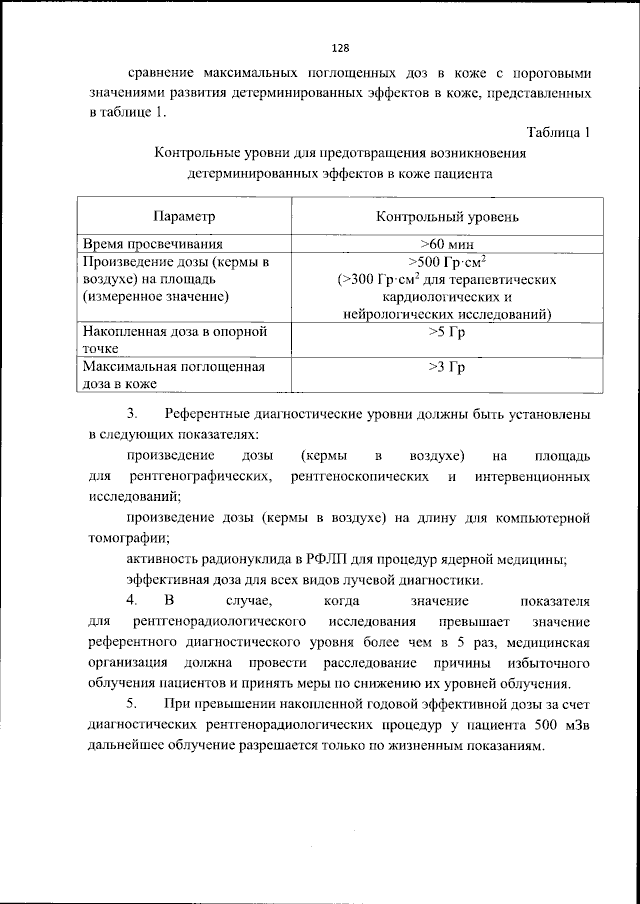 128

сравнение максимальных поглощенных доз в коже с пороговыми значениями развития детерминированных эффектов в коже, представленных в таблице 1.

Таблица 1

Контрольные уровни для предотвращения возникновения детерминированных эффектов в коже пациента

| Параметр | Контрольный уровень |
|---|---|
| Время просвечивания | >60 мин |
| Произведение дозы (кермы в воздухе) на площадь (измеренное значение) | >500 Гр·см$^2$ (>300 Гр·см$^2$ для терапевтических кардиологических и нейрологических исследований) |
| Накопленная доза в опорной точке | >5 Гр |
| Максимальная поглощенная доза в коже | >3 Гр |

3. Референтные диагностические уровни должны быть установлены в следующих показателях:

произведение дозы (кермы в воздухе) на площадь для рентгенографических, рентгеноскопических и интервенционных исследований;

произведение дозы (кермы в воздухе) на длину для компьютерной томографии;

активность радионуклида в РФЛП для процедур ядерной медицины;

эффективная доза для всех видов лучевой диагностики.

4. В случае, когда значение показателя для рентгенорадиологического исследования превышает значение референтного диагностического уровня более чем в 5 раз, медицинская организация должна провести расследование причины избыточного облучения пациентов и принять меры по снижению их уровней облучения.

5. При превышении накопленной годовой эффективной дозы за счет диагностических рентгенорадиологических процедур у пациента 500 мЗв дальнейшее облучение разрешается только по жизненным показаниям.